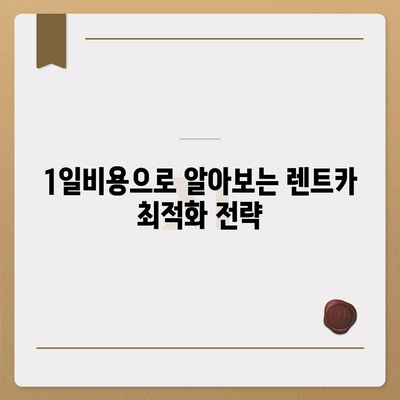 1일비용으로 알아보는 렌트카 최적화 전략